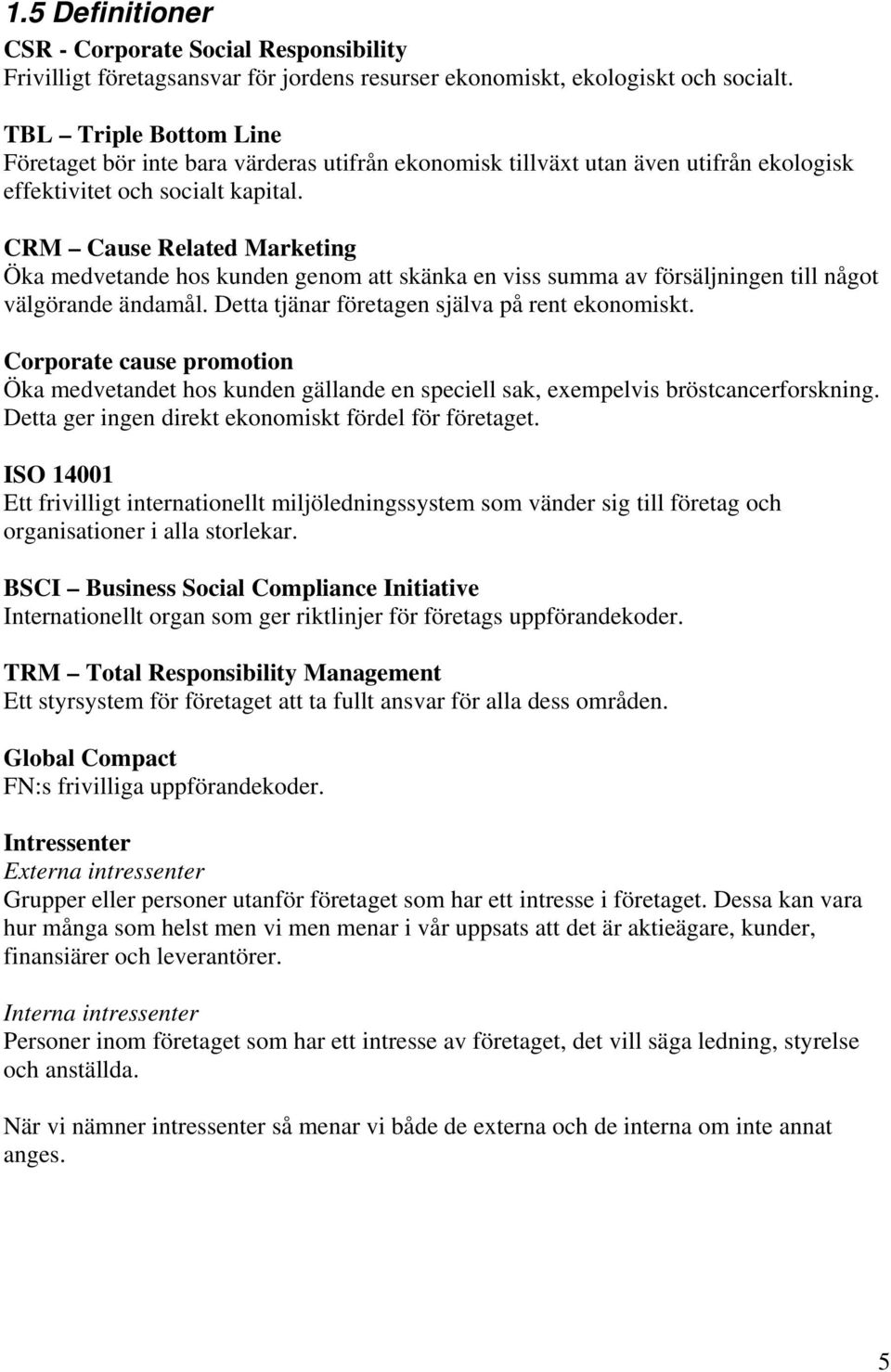 1.5 Definitioner

CSR - Corporate Social Responsibility
Frivilligt företagsansvar för jordens resurser ekonomiskt, ekologiskt och socialt.

TBL – Triple Bottom Line
Företaget bör inte bara värderas utifrån ekonomisk tillväxt utan även utifrån ekologisk effektivitet och socialt kapital.

CRM – Cause Related Marketing
Öka medvetande hos kunden genom att skänka en viss summa av försäljningen till något välgörande ändamål. Detta tjänar företagen själva på rent ekonomiskt.

Corporate cause promotion
Öka medvetandet hos kunden gällande en speciell sak, exempelvis bröstcancerforskning. Detta ger ingen direkt ekonomiskt fördel för företaget.

ISO 14001
Ett frivilligt internationellt miljöledningssystem som vänder sig till företag och organisationer i alla storlekar.

BSCI – Business Social Compliance Initiative
Internationellt organ som ger riktlinjer för företags uppförandekoder.

TRM – Total Responsibility Management
Ett styrsystem för företaget att ta fullt ansvar för alla dess områden.

Global Compact
FN:s frivilliga uppförandekoder.

Intressenter
Externa intressenter
Grupper eller personer utanför företaget som har ett intresse i företaget. Dessa kan vara hur många som helst men vi men menar i vår uppsats att det är aktieägare, kunder, finansiärer och leverantörer.

Interna intressenter
Personer inom företaget som har ett intresse av företaget, det vill säga ledning, styrelse och anställda.

När vi nämner intressenter så menar vi både de externa och de interna om inte annat anges.

5